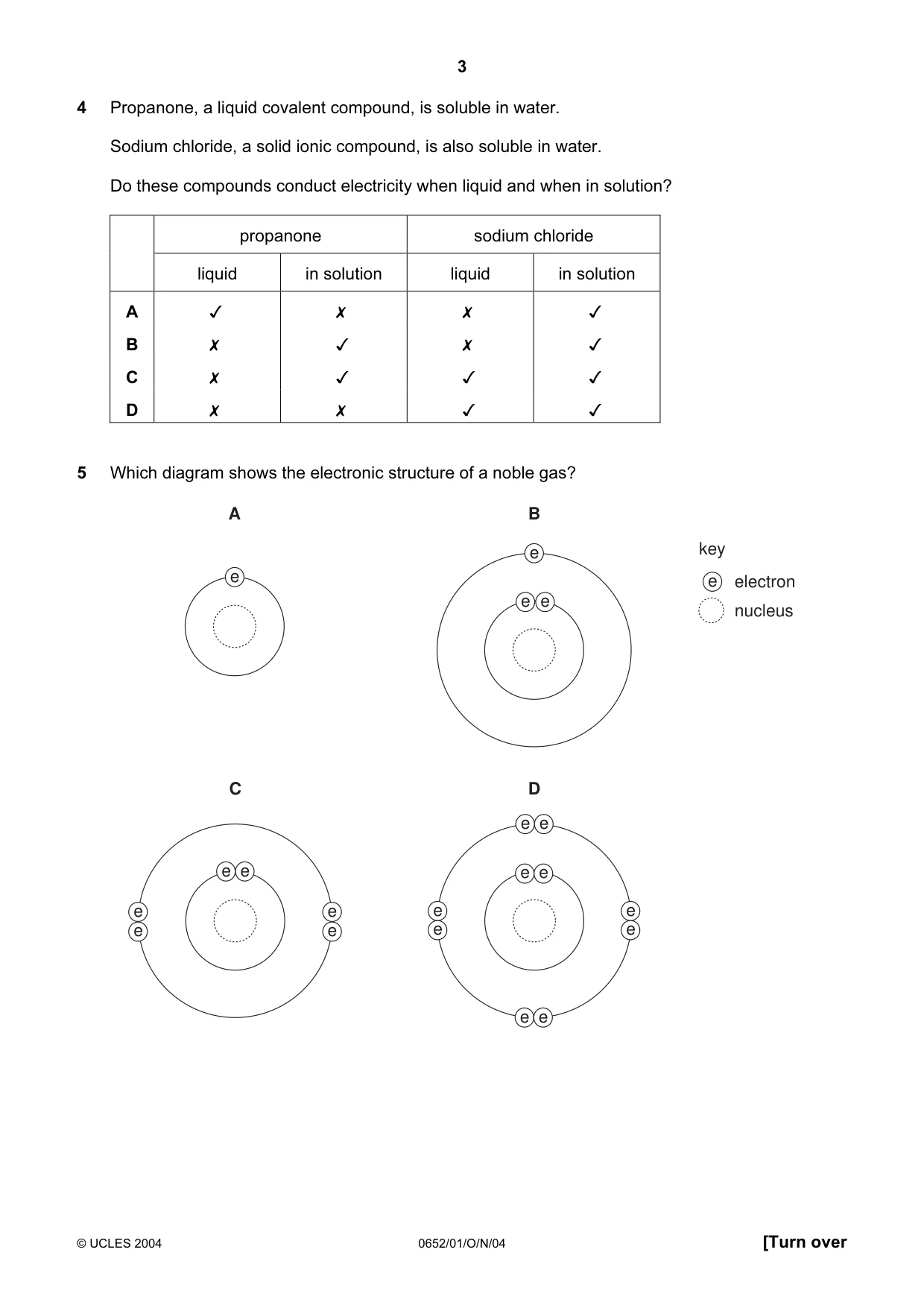 3

4 Propanone, a liquid covalent compound, is soluble in water.

Sodium chloride, a solid ionic compound, is also soluble in water.

Do these compounds conduct electricity when liquid and when in solution?

| | propanone | | sodium chloride | |
|---|---|---|---|---|
| | liquid | in solution | liquid | in solution |
| A | ✓ | ✗ | ✗ | ✓ |
| B | ✗ | ✓ | ✗ | ✓ |
| C | ✗ | ✓ | ✓ | ✓ |
| D | ✗ | ✗ | ✓ | ✓ |

5 Which diagram shows the electronic structure of a noble gas?

A

e

B

e

e e

key

e electron

nucleus

C

e e

e
e

e
e

D

e e

e e

e
e

e
e

e e

© UCLES 2004 0652/01/O/N/04 [Turn over